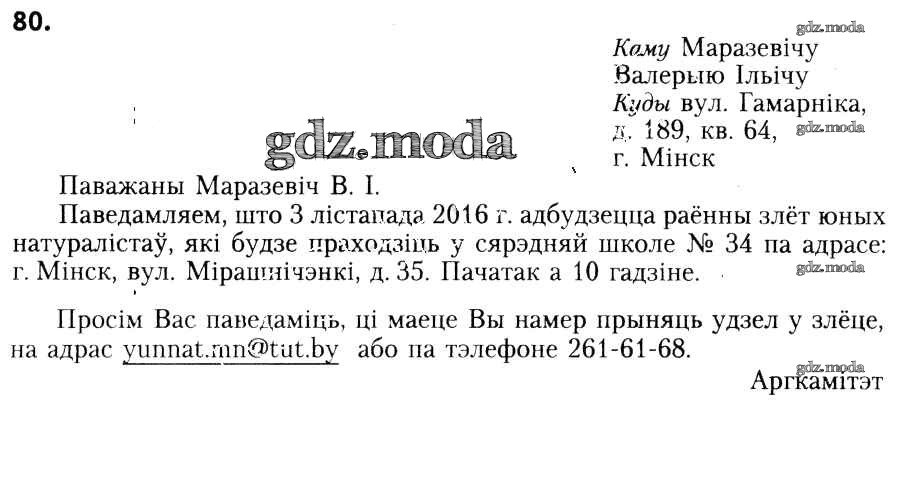 80.

Каму Маразевічу
Валерыю Ільічу
Куды вул. Гамарніка,
д. 189, кв. 64,
г. Мінск

Паважаны Маразевіч В. І.

Паведамляем, што 3 лістапада 2016 г. адбудзецца раённы злёт юных натуралістаў, які будзе праходзіць у сярэдняй школе № 34 па адрасе: г. Мінск, вул. Мірашнічэнкі, д. 35. Пачатак а 10 гадзіне.

Просім Вас паведаміць, ці маеце Вы намер прыняць удзел у злёце, на адрас yunnat.mn@tut.by або па тэлефоне 261-61-68.

Аргкамітэт

gdz.moda